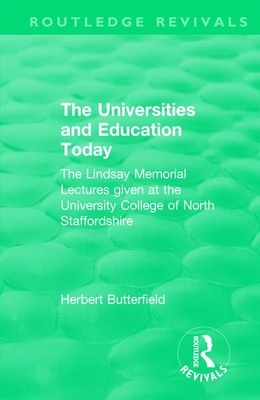 ROUTLEDGE REVIVALS

The Universities and Education Today

The Lindsay Memorial Lectures given at the University College of North Staffordshire

Herbert Butterfield

ROUTLEDGE
REVIVALS